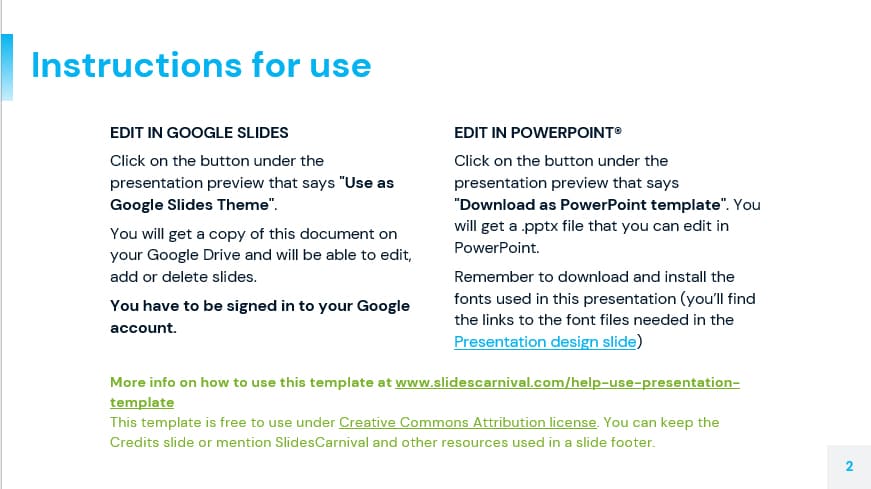 Instructions for use

EDIT IN GOOGLE SLIDES

Click on the button under the presentation preview that says "Use as Google Slides Theme".

You will get a copy of this document on your Google Drive and will be able to edit, add or delete slides.

You have to be signed in to your Google account.

EDIT IN POWERPOINT®

Click on the button under the presentation preview that says "Download as PowerPoint template". You will get a .pptx file that you can edit in PowerPoint.

Remember to download and install the fonts used in this presentation (you'll find the links to the font files needed in the Presentation design slide)

More info on how to use this template at www.slidescarnival.com/help-use-presentation-template

This template is free to use under Creative Commons Attribution license. You can keep the Credits slide or mention SlidesCarnival and other resources used in a slide footer.

2